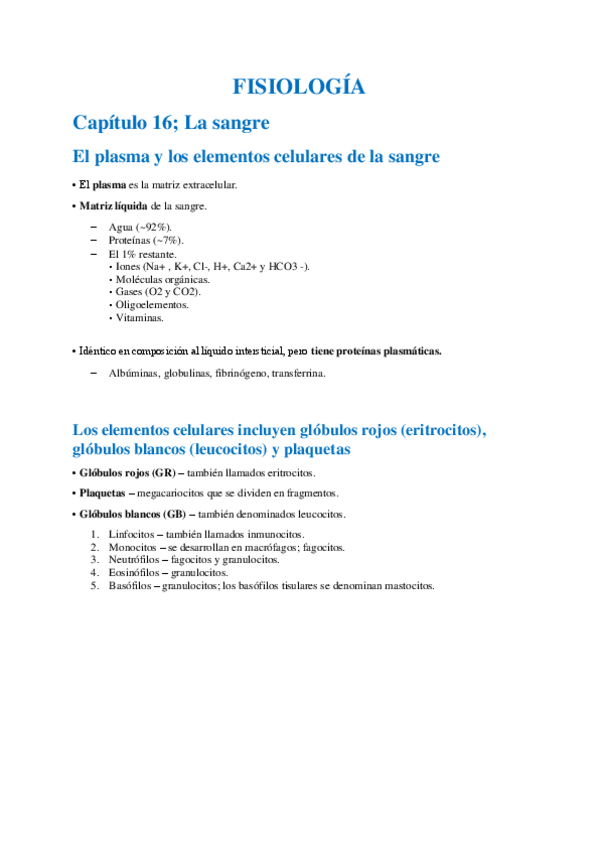 FISIOLOGÍA

Capítulo 16; La sangre

El plasma y los elementos celulares de la sangre

• El plasma es la matriz extracelular.

• Matriz líquida de la sangre.

– Agua (~92%).
– Proteínas (~7%).
– El 1% restante.
• Iones (Na+ , K+, Cl-, H+, Ca2+ y HCO3 -).
• Moléculas orgánicas.
• Gases (O2 y CO2).
• Oligoelementos.
• Vitaminas.

• Idéntico en composición al líquido intersticial, pero tiene proteínas plasmáticas.

– Albúminas, globulinas, fibrinógeno, transferrina.

Los elementos celulares incluyen glóbulos rojos (eritrocitos), glóbulos blancos (leucocitos) y plaquetas

• Glóbulos rojos (GR) – también llamados eritrocitos.

• Plaquetas – megacariocitos que se dividen en fragmentos.

• Glóbulos blancos (GB) – también denominados leucocitos.

1. Linfocitos – también llamados inmunocitos.
2. Monocitos – se desarrollan en macrófagos; fagocitos.
3. Neutrófilos – fagocitos y granulocitos.
4. Eosinófilos – granulocitos.
5. Basófilos – granulocitos; los basófilos tisulares se denominan mastocitos.